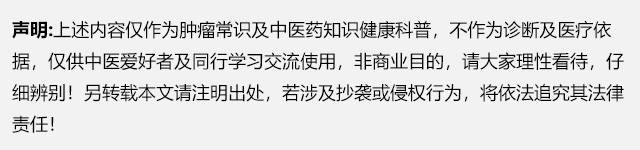 声明:上述内容仅作为肿瘤常识及中医药知识健康科普，不作为诊断及医疗依据，仅供中医爱好者及同行学习交流使用，非商业目的，请大家理性看待，仔细辨别！另转载本文请注明出处，若涉及抄袭或侵权行为，将依法追究其法律责任！